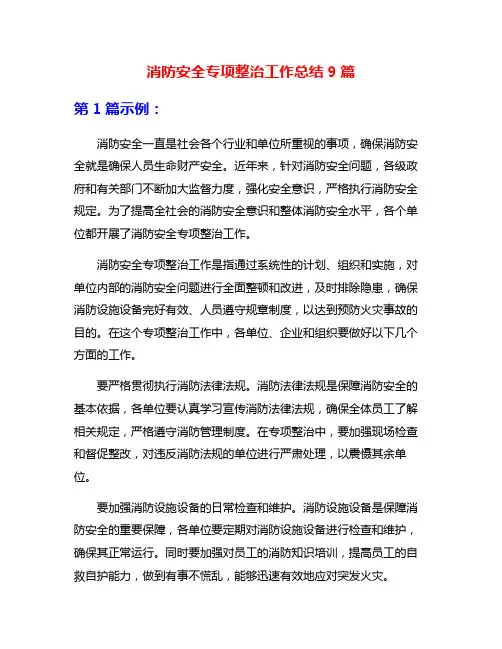 消防安全专项整治工作总结 9 篇

第 1 篇示例：

消防安全一直是社会各个行业和单位所重视的事项，确保消防安全就是确保人员生命财产安全。近年来，针对消防安全问题，各级政府和有关部门不断加大监督力度，强化安全意识，严格执行消防安全规定。为了提高全社会的消防安全意识和整体消防安全水平，各个单位都开展了消防安全专项整治工作。

消防安全专项整治工作是指通过系统性的计划、组织和实施，对单位内部的消防安全问题进行全面整顿和改进，及时排除隐患，确保消防设施设备完好有效、人员遵守规章制度，以达到预防火灾事故的目的。在这个专项整治工作中，各单位、企业和组织要做好以下几个方面的工作。

要严格贯彻执行消防法律法规。消防法律法规是保障消防安全的基本依据，各单位要认真学习宣传消防法律法规，确保全体员工了解相关规定，严格遵守消防管理制度。在专项整治中，要加强现场检查和督促整改，对违反消防法规的单位进行严肃处理，以震慑其余单位。

要加强消防设施设备的日常检查和维护。消防设施设备是保障消防安全的重要保障，各单位要定期对消防设施设备进行检查和维护，确保其正常运行。同时要加强对员工的消防知识培训，提高员工的自救自护能力，做到有事不慌乱，能够迅速有效地应对突发火灾。